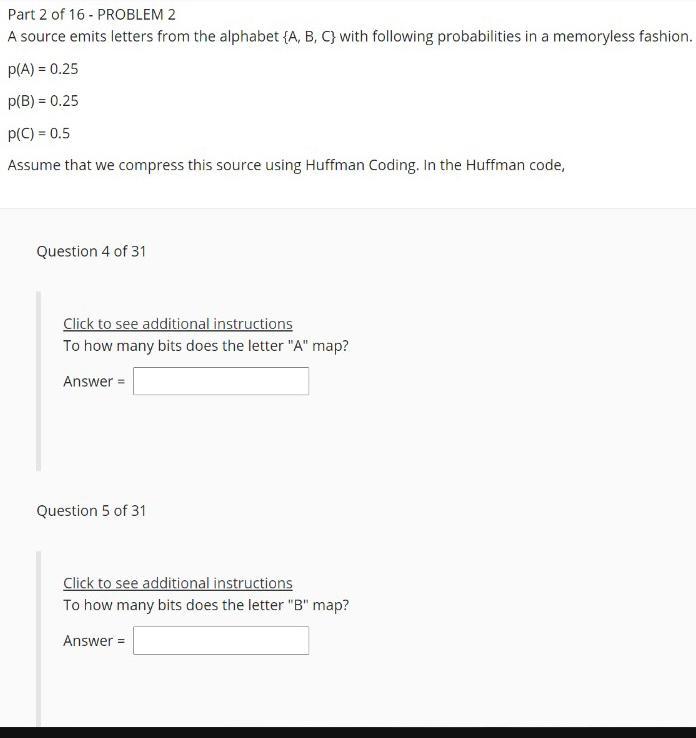 Part 2 of 16 - PROBLEM 2
A source emits letters from the alphabet {A, B, C} with following probabilities in a memoryless fashion.

p(A) = 0.25

p(B) = 0.25

p(C) = 0.5

Assume that we compress this source using Huffman Coding. In the Huffman code,

Question 4 of 31

Click to see additional instructions
To how many bits does the letter "A" map?

Answer =

Question 5 of 31

Click to see additional instructions
To how many bits does the letter "B" map?

Answer =